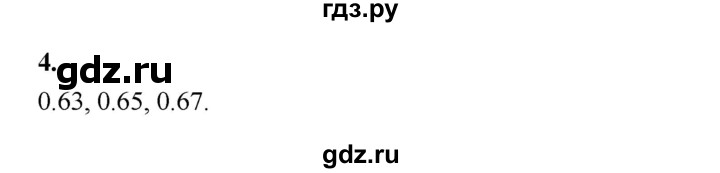 гдз.ру

4. gdz.ru

0.63, 0.65, 0.67.

gdz.ru